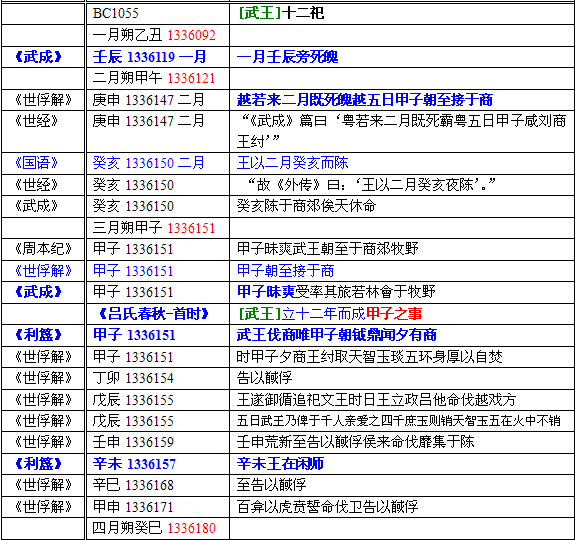 | | BC1055 | [武王]十二祀 |
|---|---|---|
| | 一月朔乙丑 1336092 | |
| 《武成》 | 壬辰 1336119 一月 | 一月壬辰旁死魄 |
| | 二月朔甲午 1336121 | |
| 《世俘解》 | 庚申 1336147 二月 | 越若来二月既死魄越五日甲子朝至接于商 |
| 《世经》 | 庚申 1336147 二月 | “《武成》篇曰‘粤若来二月既死霸粤五日甲子咸刘商王纣’” |
| 《国语》 | 癸亥 1336150 二月 | 王以二月癸亥而陈 |
| 《世经》 | 癸亥 1336150 | “故《外传》曰：‘王以二月癸亥夜陈’。” |
| 《武成》 | 癸亥 1336150 | 癸亥陈于商郊俟天休命 |
| | 三月朔甲子 1336151 | |
| 《周本纪》 | 甲子 1336151 | 甲子昧爽武王朝至于商郊牧野 |
| 《世俘解》 | 甲子 1336151 | 甲子朝至接于商 |
| 《武成》 | 甲子 1336151 | 甲子昧爽受率其旅若林會于牧野 |
| | 《吕氏春秋-首时》 | [武王]立十二年而成甲子之事 |
| 《利簋》 | 甲子 1336151 | 武王伐商唯甲子朝钺鼎闻夕有商 |
| 《世俘解》 | 甲子 1336151 | 时甲子夕商王纣取天智玉琰五环身厚以自焚 |
| 《世俘解》 | 丁卯 1336154 | 告以馘俘 |
| 《世俘解》 | 戊辰 1336155 | 王遂御循追祀文王时日王立政吕他命伐越戏方 |
| 《世俘解》 | 戊辰 1336155 | 五日武王乃俾于千人亲爱之四千庶玉则销天智玉五在火中不销 |
| 《世俘解》 | 壬申 1336159 | 壬申荒新至告以馘俘侯来命伐靡集于陈 |
| 《利簋》 | 辛未 1336157 | 辛未王在阑师 |
| 《世俘解》 | 辛巳 1336168 | 至告以馘俘 |
| 《世俘解》 | 甲申 1336171 | 百弇以虎贲誓命伐卫告以馘俘 |
| | 四月朔癸巳 1336180 | |